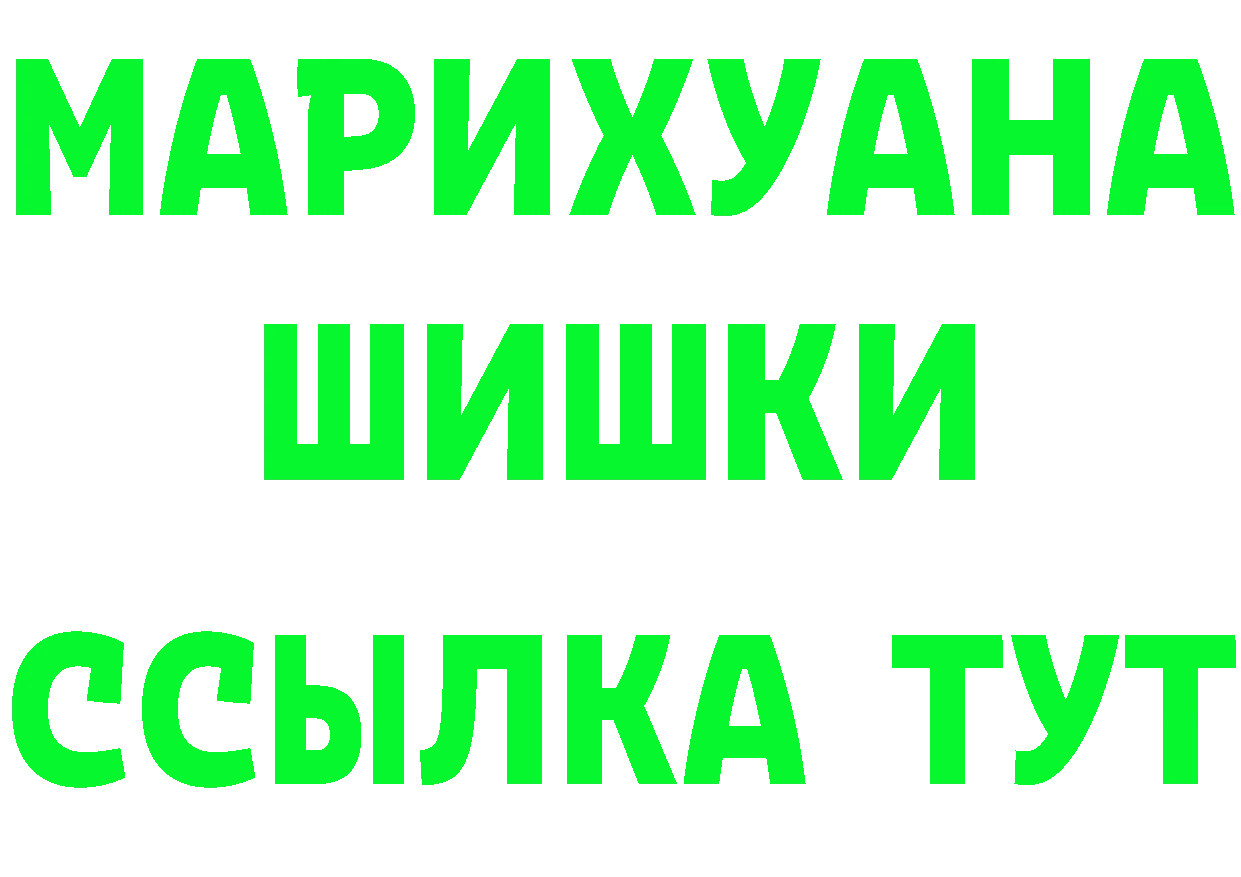 МАРИХУАНА
ШИШКИ
ССЫЛКА ТУТ